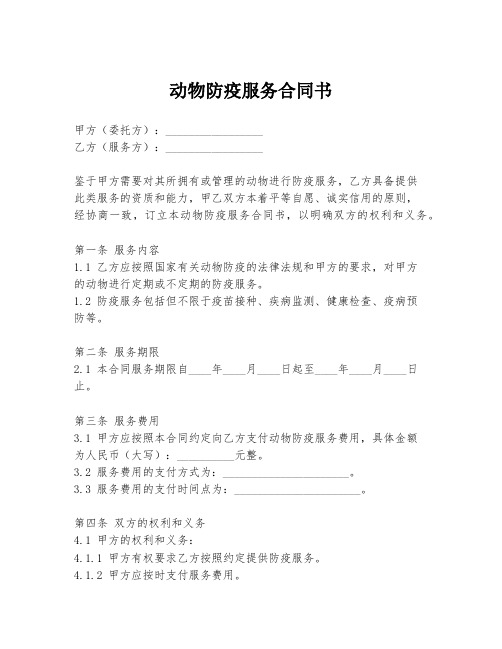 动物防疫服务合同书

甲方（委托方）：________________

乙方（服务方）：________________

鉴于甲方需要对其所拥有或管理的动物进行防疫服务，乙方具备提供此类服务的资质和能力，甲乙双方本着平等自愿、诚实信用的原则，经协商一致，订立本动物防疫服务合同书，以明确双方的权利和义务。

第一条 服务内容

1.1 乙方应按照国家有关动物防疫的法律法规和甲方的要求，对甲方的动物进行定期或不定期的防疫服务。

1.2 防疫服务包括但不限于疫苗接种、疾病监测、健康检查、疫病预防等。

第二条 服务期限

2.1 本合同服务期限自____年____月____日起至____年____月____日止。

第三条 服务费用

3.1 甲方应按照本合同约定向乙方支付动物防疫服务费用，具体金额为人民币（大写）：__________元整。

3.2 服务费用的支付方式为：______________________。

3.3 服务费用的支付时间点为：______________________。

第四条 双方的权利和义务

4.1 甲方的权利和义务：

4.1.1 甲方有权要求乙方按照约定提供防疫服务。

4.1.2 甲方应按时支付服务费用。